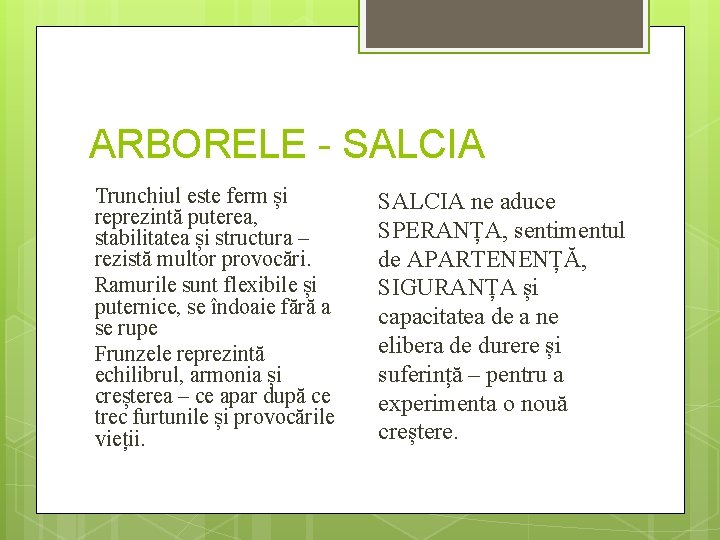 ARBORELE - SALCIA

Trunchiul este ferm și reprezintă puterea, stabilitatea și structura – rezistă multor provocări.

Ramurile sunt flexibile și puternice, se îndoaie fără a se rupe

Frunzele reprezintă echilibrul, armonia și creșterea – ce apar după ce trec furtunile și provocările vieții.

SALCIA ne aduce SPERANȚA, sentimentul de APARTENENȚĂ, SIGURANȚA și capacitatea de a ne elibera de durere și suferință – pentru a experimenta o nouă creștere.